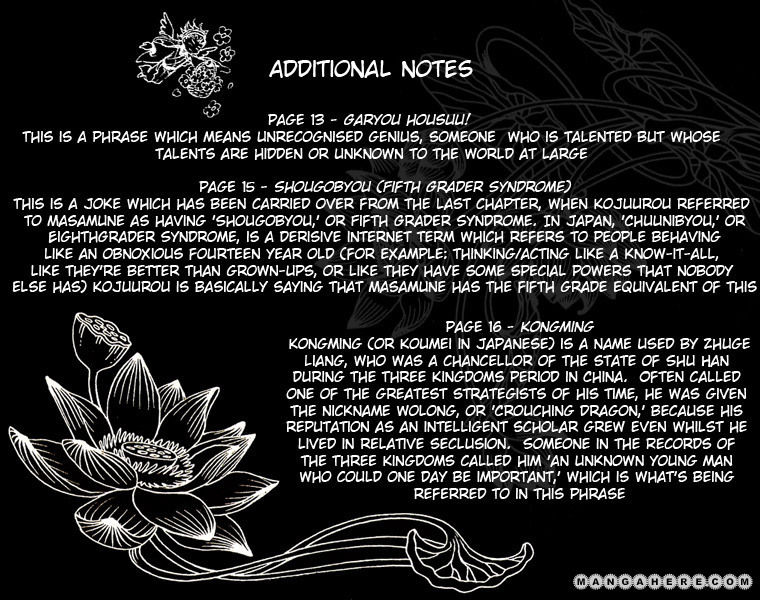 ADDITIONAL NOTES

PAGE 13 - GARYOU HOUSUU!
THIS IS A PHRASE WHICH MEANS UNRECOGNISED GENIUS, SOMEONE WHO IS TALENTED BUT WHOSE TALENTS ARE HIDDEN OR UNKNOWN TO THE WORLD AT LARGE

PAGE 15 - SHOUGOBYOU (FIFTH GRADER SYNDROME)
THIS IS A JOKE WHICH HAS BEEN CARRIED OVER FROM THE LAST CHAPTER, WHEN KOJUUROU REFERRED TO MASAMUNE AS HAVING 'SHOUGOBYOU,' OR FIFTH GRADER SYNDROME. IN JAPAN, 'CHUUNIBYOU,' OR EIGHTHGRADER SYNDROME, IS A DERISIVE INTERNET TERM WHICH REFERS TO PEOPLE BEHAVING LIKE AN OBNOXIOUS FOURTEEN YEAR OLD (FOR EXAMPLE: THINKING/ACTING LIKE A KNOW-IT-ALL, LIKE THEY'RE BETTER THAN GROWN-UPS, OR LIKE THEY HAVE SOME SPECIAL POWERS THAT NOBODY ELSE HAS) KOJUUROU IS BASICALLY SAYING THAT MASAMUNE HAS THE FIFTH GRADE EQUIVALENT OF THIS

PAGE 16 - KONGMING
KONGMING (OR KOUMEI IN JAPANESE) IS A NAME USED BY ZHUGE LIANG, WHO WAS A CHANCELLOR OF THE STATE OF SHU HAN DURING THE THREE KINGDOMS PERIOD IN CHINA. OFTEN CALLED ONE OF THE GREATEST STRATEGISTS OF HIS TIME, HE WAS GIVEN THE NICKNAME WOLONG, OR 'CROUCHING DRAGON,' BECAUSE HIS REPUTATION AS AN INTELLIGENT SCHOLAR GREW EVEN WHILST HE LIVED IN RELATIVE SECLUSION. SOMEONE IN THE RECORDS OF THE THREE KINGDOMS CALLED HIM 'AN UNKNOWN YOUNG MAN WHO COULD ONE DAY BE IMPORTANT,' WHICH IS WHAT'S BEING REFERRED TO IN THIS PHRASE

MANGAHERE.COM